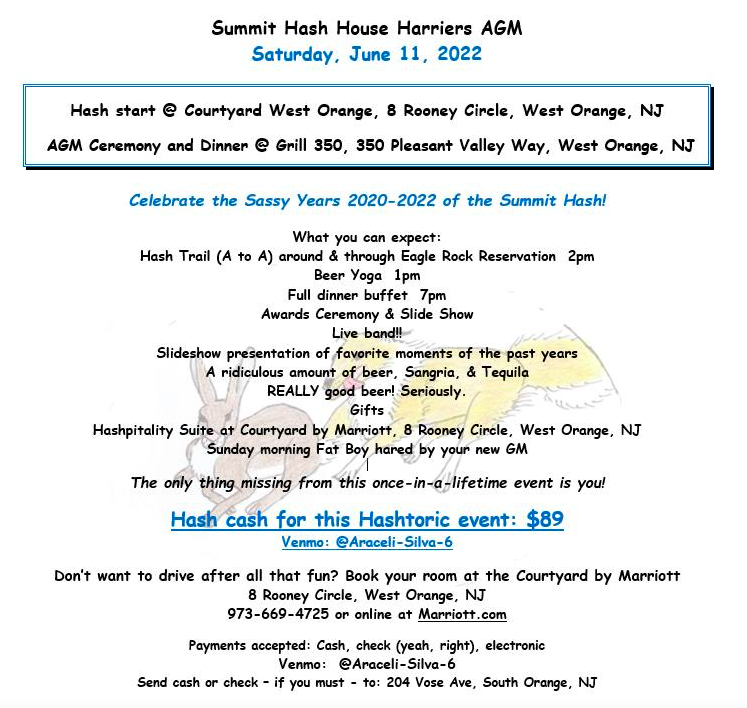 Summit Hash House Harriers AGM
Saturday, June 11, 2022

Hash start @ Courtyard West Orange, 8 Rooney Circle, West Orange, NJ

AGM Ceremony and Dinner @ Grill 350, 350 Pleasant Valley Way, West Orange, NJ

Celebrate the Sassy Years 2020-2022 of the Summit Hash!

What you can expect:
Hash Trail (A to A) around & through Eagle Rock Reservation 2pm
Beer Yoga 1pm
Full dinner buffet 7pm
Awards Ceremony & Slide Show
Live band!!
Slideshow presentation of favorite moments of the past years
A ridiculous amount of beer, Sangria, & Tequila
REALLY good beer! Seriously.
Gifts
Hashpitality Suite at Courtyard by Marriott, 8 Rooney Circle, West Orange, NJ
Sunday morning Fat Boy hared by your new GM

The only thing missing from this once-in-a-lifetime event is you!

Hash cash for this Hashtoric event: $89
Venmo: @Araceli-Silva-6

Don't want to drive after all that fun? Book your room at the Courtyard by Marriott
8 Rooney Circle, West Orange, NJ
973-669-4725 or online at Marriott.com

Payments accepted: Cash, check (yeah, right), electronic
Venmo: @Araceli-Silva-6
Send cash or check – if you must - to: 204 Vose Ave, South Orange, NJ